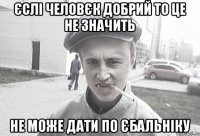 ЄСЛІ ЧЕЛОВЄК ДОБРИЙ ТО ЦЕ НЕ ЗНАЧИТЬ

НЕ МОЖЕ ДАТИ ПО ЄБАЛЬНІКУ